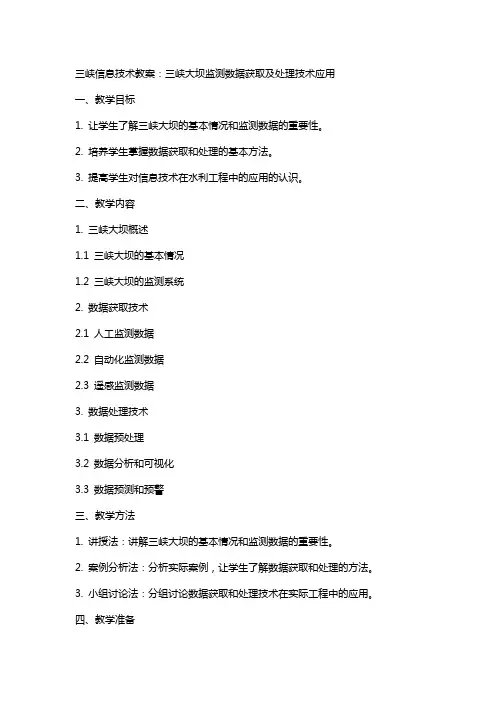 三峡信息技术教案：三峡大坝监测数据获取及处理技术应用

一、教学目标

1. 让学生了解三峡大坝的基本情况和监测数据的重要性。

2. 培养学生掌握数据获取和处理的基本方法。

3. 提高学生对信息技术在水利工程中的应用的认识。

二、教学内容

1. 三峡大坝概述

1.1 三峡大坝的基本情况

1.2 三峡大坝的监测系统

2. 数据获取技术

2.1 人工监测数据

2.2 自动化监测数据

2.3 遥感监测数据

3. 数据处理技术

3.1 数据预处理

3.2 数据分析和可视化

3.3 数据预测和预警

三、教学方法

1. 讲授法：讲解三峡大坝的基本情况和监测数据的重要性。

2. 案例分析法：分析实际案例，让学生了解数据获取和处理的方法。

3. 小组讨论法：分组讨论数据获取和处理技术在实际工程中的应用。

四、教学准备